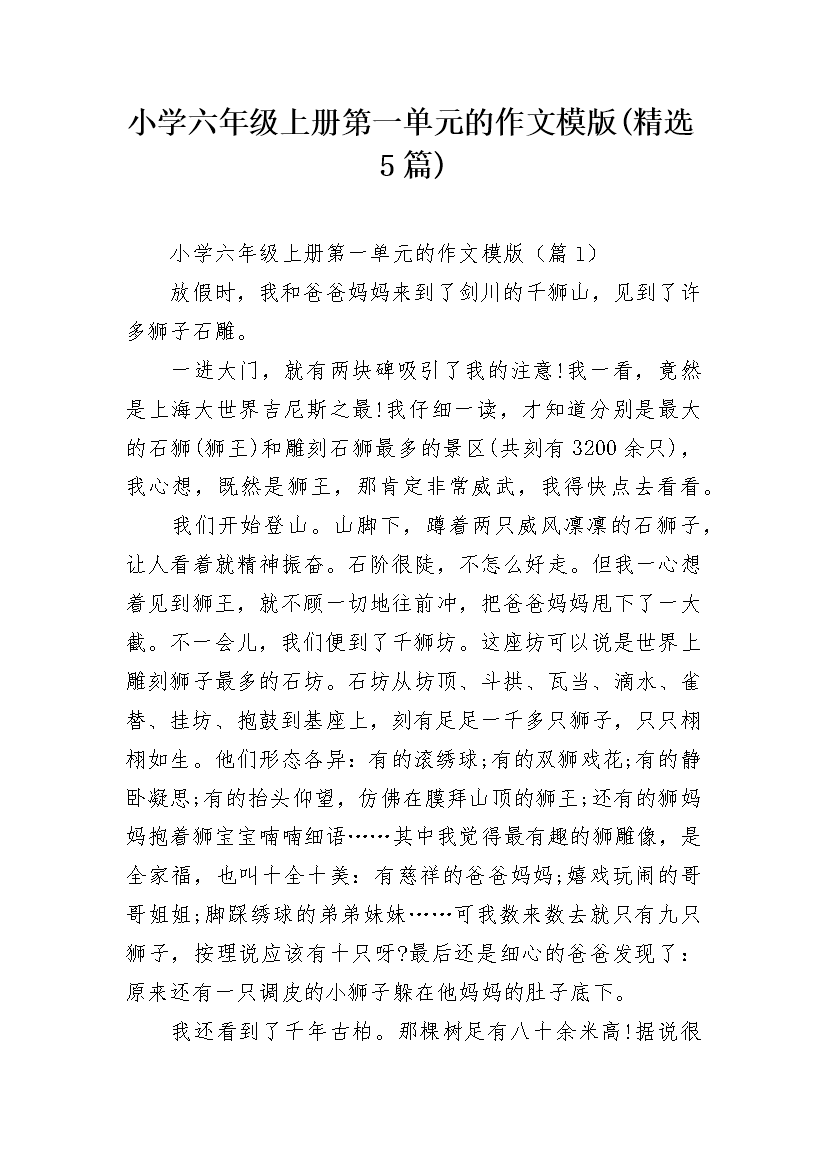 小学六年级上册第一单元的作文模版(精选5篇)

小学六年级上册第一单元的作文模版（篇1）

放假时，我和爸爸妈妈来到了剑川的千狮山，见到了许多狮子石雕。

一进大门，就有两块碑吸引了我的注意!我一看，竟然是上海大世界吉尼斯之最!我仔细一读，才知道分别是最大的石狮(狮王)和雕刻石狮最多的景区(共刻有3200余只)，我心想，既然是狮王，那肯定非常威武，我得快点去看看。

我们开始登山。山脚下，蹲着两只威风凛凛的石狮子，让人看着就精神振奋。石阶很陡，不怎么好走。但我一心想着见到狮王，就不顾一切地往前冲，把爸爸妈妈甩下了一大截。不一会儿，我们便到了千狮坊。这座坊可以说是世界上雕刻狮子最多的石坊。石坊从坊顶、斗拱、瓦当、滴水、雀替、挂坊、抱鼓到基座上，刻有足足一千多只狮子，只只栩栩如生。他们形态各异：有的滚绣球;有的双狮戏花;有的静卧凝思;有的抬头仰望，仿佛在膜拜山顶的狮王;还有的狮妈妈抱着狮宝宝喃喃细语……其中我觉得最有趣的狮雕像，是全家福，也叫十全十美：有慈祥的爸爸妈妈;嬉戏玩闹的哥哥姐姐;脚踩绣球的弟弟妹妹……可我数来数去就只有九只狮子，按理说应该有十只呀?最后还是细心的爸爸发现了：原来还有一只调皮的小狮子躲在他妈妈的肚子底下。

我还看到了千年古柏。那棵树足有八十余米高!据说很